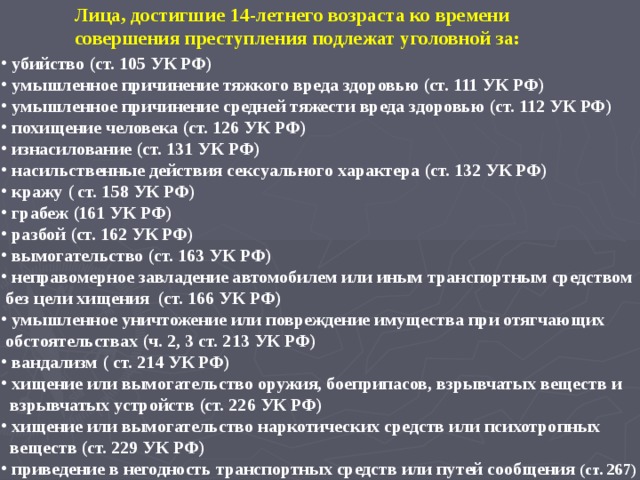 Лица, достигшие 14-летнего возраста ко времени совершения преступления подлежат уголовной за:

• убийство (ст. 105 УК РФ)
• умышленное причинение тяжкого вреда здоровью (ст. 111 УК РФ)
• умышленное причинение средней тяжести вреда здоровью (ст. 112 УК РФ)
• похищение человека (ст. 126 УК РФ)
• изнасилование (ст. 131 УК РФ)
• насильственные действия сексуального характера (ст. 132 УК РФ)
• кражу ( ст. 158 УК РФ)
• грабеж (161 УК РФ)
• разбой (ст. 162 УК РФ)
• вымогательство (ст. 163 УК РФ)
• неправомерное завладение автомобилем или иным транспортным средством без цели хищения (ст. 166 УК РФ)
• умышленное уничтожение или повреждение имущества при отягчающих обстоятельствах (ч. 2, 3 ст. 213 УК РФ)
• вандализм ( ст. 214 УК РФ)
• хищение или вымогательство оружия, боеприпасов, взрывчатых веществ и взрывчатых устройств (ст. 226 УК РФ)
• хищение или вымогательство наркотических средств или психотропных веществ (ст. 229 УК РФ)
• приведение в негодность транспортных средств или путей сообщения (ст. 267)